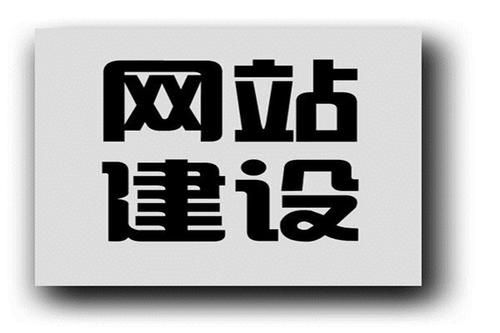 网站
建设